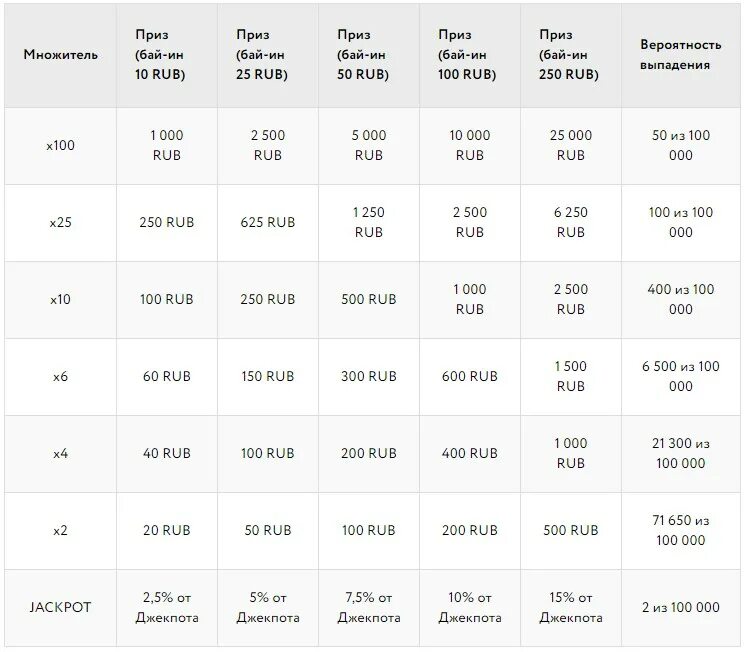 | Множитель | Приз (бай-ин 10 RUB) | Приз (бай-ин 25 RUB) | Приз (бай-ин 50 RUB) | Приз (бай-ин 100 RUB) | Приз (бай-ин 250 RUB) | Вероятность выпадения |
|---|---|---|---|---|---|---|
| x100 | 1 000 RUB | 2 500 RUB | 5 000 RUB | 10 000 RUB | 25 000 RUB | 50 из 100 000 |
| x25 | 250 RUB | 625 RUB | 1 250 RUB | 2 500 RUB | 6 250 RUB | 100 из 100 000 |
| x10 | 100 RUB | 250 RUB | 500 RUB | 1 000 RUB | 2 500 RUB | 400 из 100 000 |
| x6 | 60 RUB | 150 RUB | 300 RUB | 600 RUB | 1 500 RUB | 6 500 из 100 000 |
| x4 | 40 RUB | 100 RUB | 200 RUB | 400 RUB | 1 000 RUB | 21 300 из 100 000 |
| x2 | 20 RUB | 50 RUB | 100 RUB | 200 RUB | 500 RUB | 71 650 из 100 000 |
| JACKPOT | 2,5% от Джекпота | 5% от Джекпота | 7,5% от Джекпота | 10% от Джекпота | 15% от Джекпота | 2 из 100 000 |